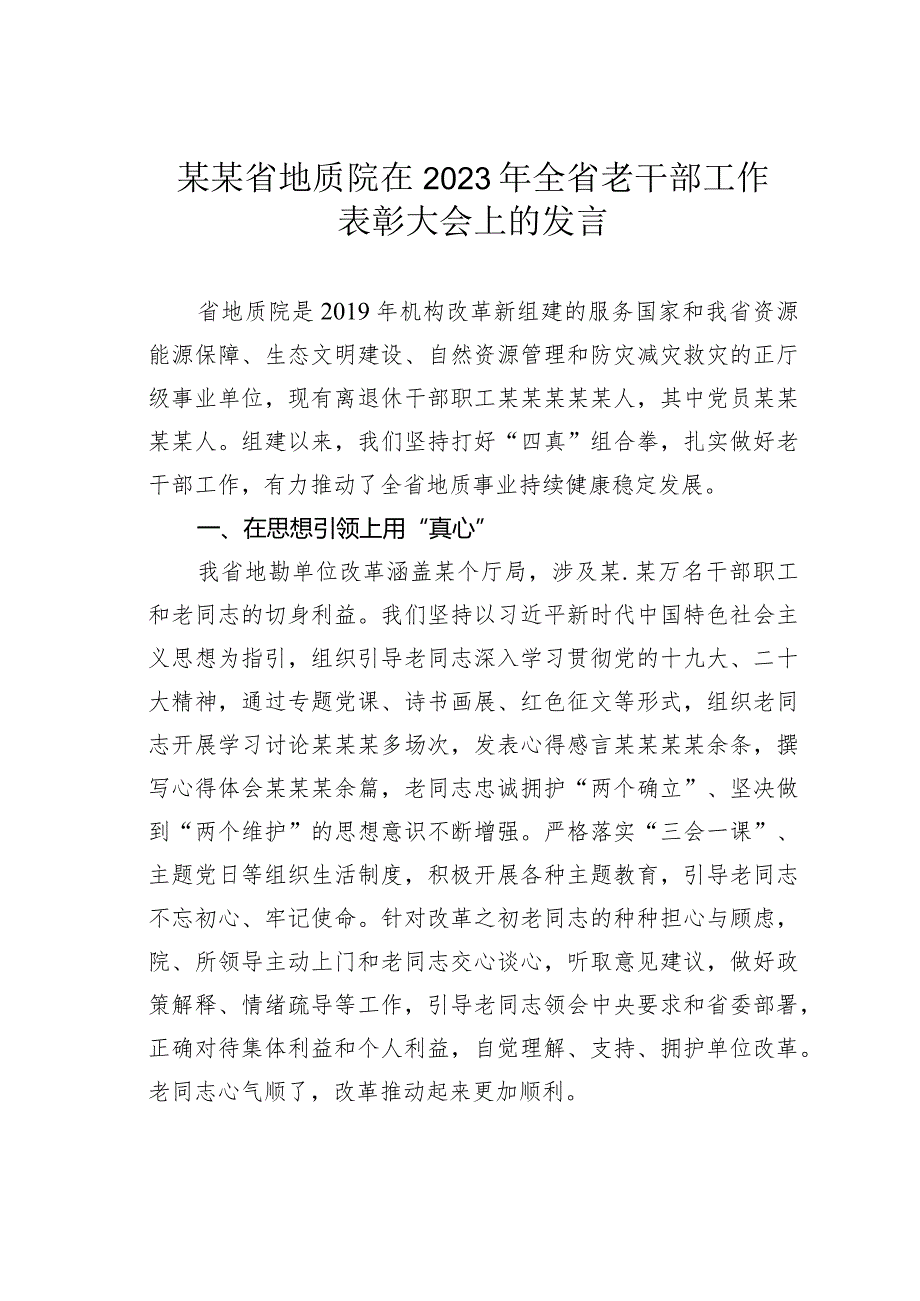 某某省地质院在2023年全省老干部工作表彰大会上的发言

省地质院是2019年机构改革新组建的服务国家和我省资源能源保障、生态文明建设、自然资源管理和防灾减灾救灾的正厅级事业单位，现有离退休干部职工某某某某人，其中党员某某某某人。组建以来，我们坚持打好“四真”组合拳，扎实做好老干部工作，有力推动了全省地质事业持续健康稳定发展。

一、在思想引领上用“真心”

我省地勘单位改革涵盖某个厅局，涉及某.某万名干部职工和老同志的切身利益。我们坚持以习近平新时代中国特色社会主义思想为指引，组织引导老同志深入学习贯彻党的十九大、二十大精神，通过专题党课、诗书画展、红色征文等形式，组织老同志开展学习讨论某某某多场次，发表心得感言某某某某余条，撰写心得体会某某某余篇，老同志忠诚拥护“两个确立”、坚决做到“两个维护”的思想意识不断增强。严格落实“三会一课”、主题党日等组织生活制度，积极开展各种主题教育，引导老同志不忘初心、牢记使命。针对改革之初老同志的种种担心与顾虑，院、所领导主动上门和老同志交心谈心，听取意见建议，做好政策解释、情绪疏导等工作，引导老同志领会中央要求和省委部署，正确对待集体利益和个人利益，自觉理解、支持、拥护单位改革。老同志心气顺了，改革推动起来更加顺利。